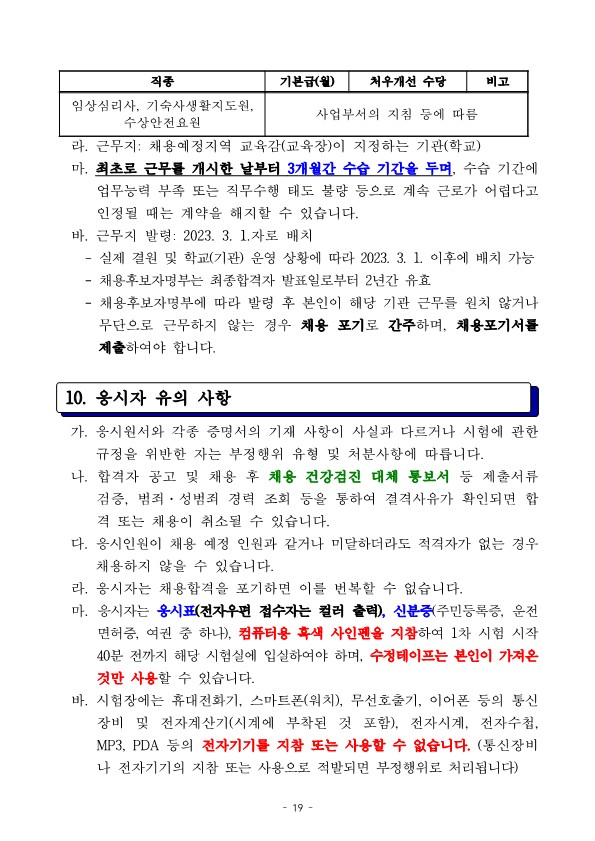 | 직종 | 기본급(월) | 처우개선 수당 | 비고 |
|---|---|---|---|
| 임상심리사, 기숙사생활지도원, 수상안전요원 | 사업부서의 지침 등에 따름 | | |

라. 근무지: 채용예정지역 교육감(교육장)이 지정하는 기관(학교)

마. 최초로 근무를 개시한 날부터 3개월간 수습 기간을 두며, 수습 기간에 업무능력 부족 또는 직무수행 태도 불량 등으로 계속 근로가 어렵다고 인정될 때는 계약을 해지할 수 있습니다.

바. 근무지 발령: 2023. 3. 1.자로 배치

- 실제 결원 및 학교(기관) 운영 상황에 따라 2023. 3. 1. 이후에 배치 가능
- 채용후보자명부는 최종합격자 발표일로부터 2년간 유효
- 채용후보자명부에 따라 발령 후 본인이 해당 기관 근무를 원치 않거나 무단으로 근무하지 않는 경우 채용 포기로 간주하며, 채용포기서를 제출하여야 합니다.

10. 응시자 유의 사항

가. 응시원서와 각종 증명서의 기재 사항이 사실과 다르거나 시험에 관한 규정을 위반한 자는 부정행위 유형 및 처분사항에 따릅니다.

나. 합격자 공고 및 채용 후 채용 건강검진 대체 통보서 등 제출서류 검증, 범죄·성범죄 경력 조회 등을 통하여 결격사유가 확인되면 합격 또는 채용이 취소될 수 있습니다.

다. 응시인원이 채용 예정 인원과 같거나 미달하더라도 적격자가 없는 경우 채용하지 않을 수 있습니다.

라. 응시자는 채용합격을 포기하면 이를 번복할 수 없습니다.

마. 응시자는 응시표(전자우편 접수자는 컬러 출력), 신분증(주민등록증, 운전면허증, 여권 중 하나), 컴퓨터용 흑색 사인펜을 지참하여 1차 시험 시작 40분 전까지 해당 시험실에 입실하여야 하며, 수정테이프는 본인이 가져온 것만 사용할 수 있습니다.

바. 시험장에는 휴대전화기, 스마트폰(워치), 무선호출기, 이어폰 등의 통신장비 및 전자계산기(시계에 부착된 것 포함), 전자시계, 전자수첩, MP3, PDA 등의 전자기기를 지참 또는 사용할 수 없습니다. (통신장비나 전자기기의 지참 또는 사용으로 적발되면 부정행위로 처리됩니다)

- 19 -